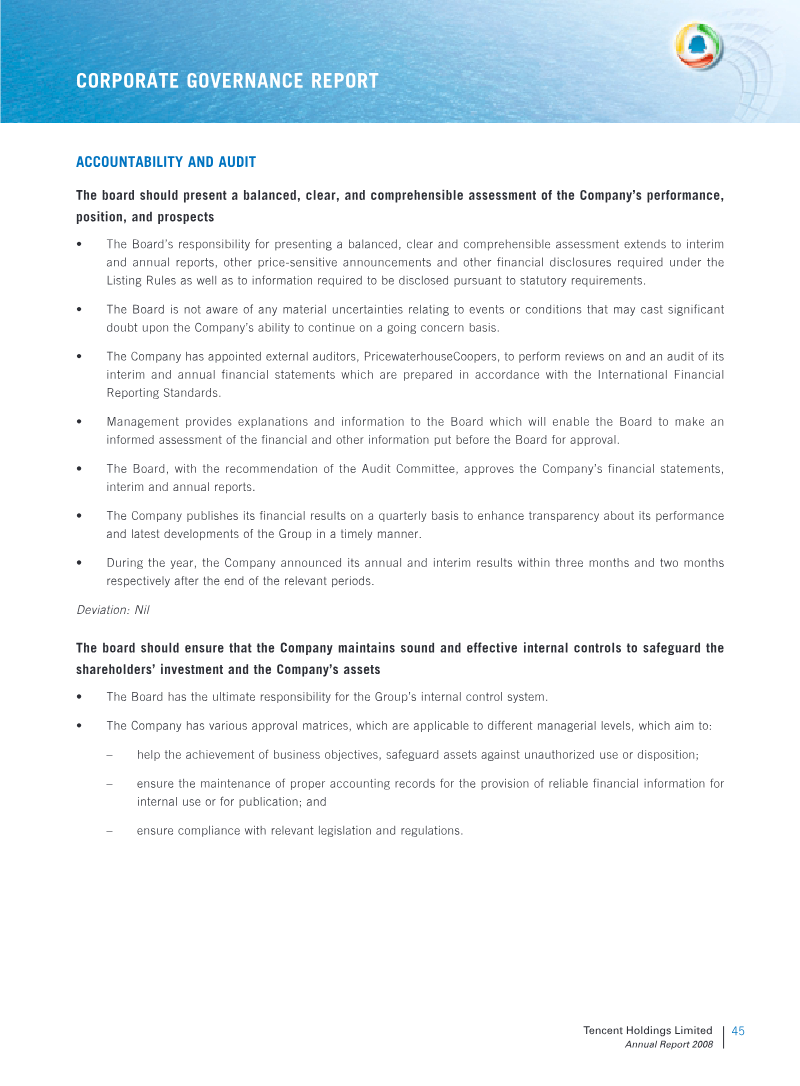 CORPORATE GOVERNANCE REPORT

ACCOUNTABILITY AND AUDIT

The board should present a balanced, clear, and comprehensible assessment of the Company's performance, position, and prospects

• The Board's responsibility for presenting a balanced, clear and comprehensible assessment extends to interim and annual reports, other price-sensitive announcements and other financial disclosures required under the Listing Rules as well as to information required to be disclosed pursuant to statutory requirements.

• The Board is not aware of any material uncertainties relating to events or conditions that may cast significant doubt upon the Company's ability to continue on a going concern basis.

• The Company has appointed external auditors, PricewaterhouseCoopers, to perform reviews on and an audit of its interim and annual financial statements which are prepared in accordance with the International Financial Reporting Standards.

• Management provides explanations and information to the Board which will enable the Board to make an informed assessment of the financial and other information put before the Board for approval.

• The Board, with the recommendation of the Audit Committee, approves the Company's financial statements, interim and annual reports.

• The Company publishes its financial results on a quarterly basis to enhance transparency about its performance and latest developments of the Group in a timely manner.

• During the year, the Company announced its annual and interim results within three months and two months respectively after the end of the relevant periods.

Deviation: Nil

The board should ensure that the Company maintains sound and effective internal controls to safeguard the shareholders' investment and the Company's assets

• The Board has the ultimate responsibility for the Group's internal control system.

• The Company has various approval matrices, which are applicable to different managerial levels, which aim to:

– help the achievement of business objectives, safeguard assets against unauthorized use or disposition;

– ensure the maintenance of proper accounting records for the provision of reliable financial information for internal use or for publication; and

– ensure compliance with relevant legislation and regulations.

Tencent Holdings Limited
Annual Report 2008
45